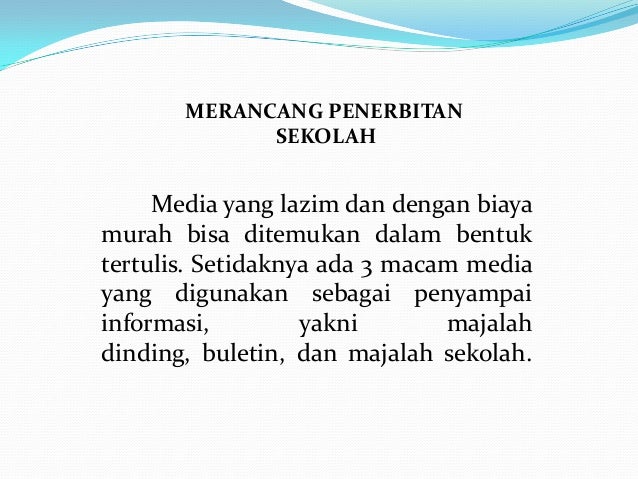 MERANCANG PENERBITAN SEKOLAH

Media yang lazim dan dengan biaya murah bisa ditemukan dalam bentuk tertulis. Setidaknya ada 3 macam media yang digunakan sebagai penyampai informasi, yakni majalah dinding, buletin, dan majalah sekolah.